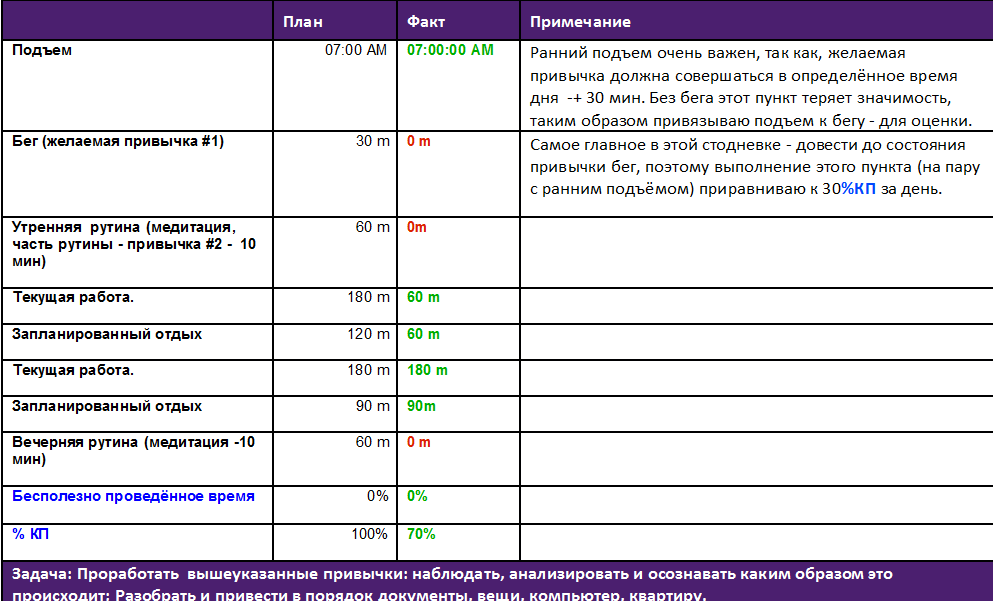 |  | План | Факт | Примечание |
|---|---|---|---|
| Подъем | 07:00 AM | 07:00:00 AM | Ранний подъем очень важен, так как, желаемая привычка должна совершаться в определённое время дня -+ 30 мин. Без бега этот пункт теряет значимость, таким образом привязываю подъем к бегу - для оценки. |
| Бег (желаемая привычка #1) | 30 m | 0 m | Самое главное в этой стодневке - довести до состояния привычки бег, поэтому выполнение этого пункта (на пару с ранним подъёмом) приравниваю к 30%КП за день. |
| Утренняя рутина (медитация, часть рутины - привычка #2 - 10 мин) | 60 m | 0m |  |
| Текущая работа. | 180 m | 60 m |  |
| Запланированный отдых | 120 m | 60 m |  |
| Текущая работа. | 180 m | 180 m |  |
| Запланированный отдых | 90 m | 90m |  |
| Вечерняя рутина (медитация -10 мин) | 60 m | 0 m |  |
| Бесполезно проведённое время | 0% | 0% |  |
| % КП | 100% | 70% |  |

Задача: Проработать вышеуказанные привычки: наблюдать, анализировать и осознавать каким образом это происходит; Разобрать и привести в порядок документы, вещи, компьютер, квартиру.